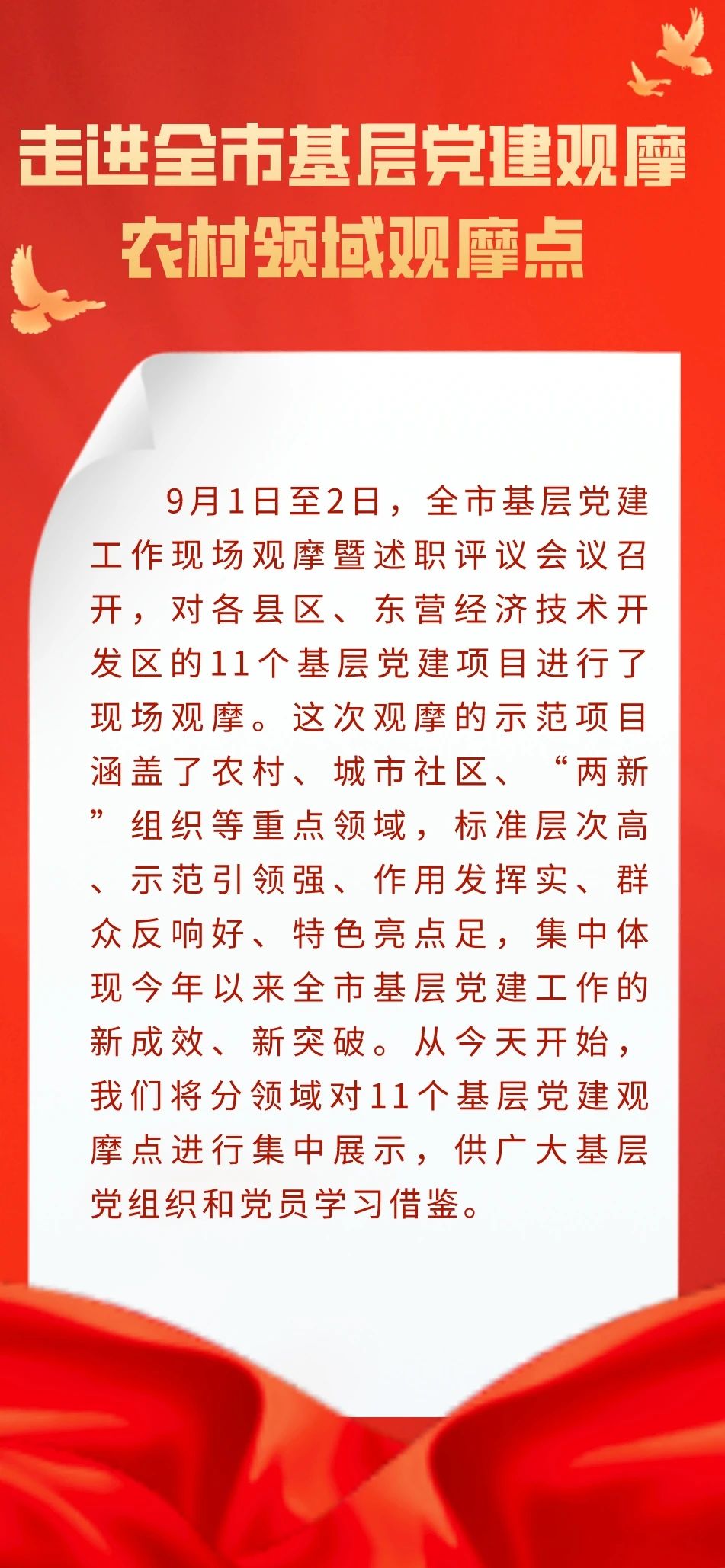 走进全市基层党建观摩
农村领域观摩点

9月1日至2日，全市基层党建工作现场观摩暨述职评议会议召开，对各县区、东营经济技术开发区的11个基层党建项目进行了现场观摩。这次观摩的示范项目涵盖了农村、城市社区、“两新”组织等重点领域，标准层次高、示范引领强、作用发挥实、群众反响好、特色亮点足，集中体现今年以来全市基层党建工作的新成效、新突破。从今天开始，我们将分领域对11个基层党建观摩点进行集中展示，供广大基层党组织和党员学习借鉴。